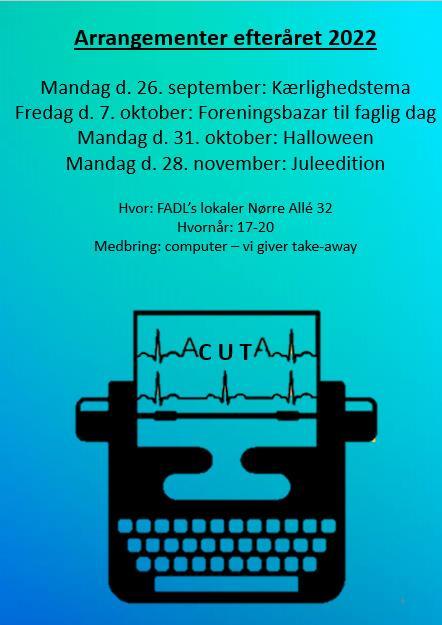 Arrangementer efteråret 2022

Mandag d. 26. september: Kærlighedstema
Fredag d. 7. oktober: Foreningsbazar til faglig dag
Mandag d. 31. oktober: Halloween
Mandag d. 28. november: Juleedition

Hvor: FADL's lokaler Nørre Allé 32
Hvornår: 17-20
Medbring: computer – vi giver take-away

ACUTA